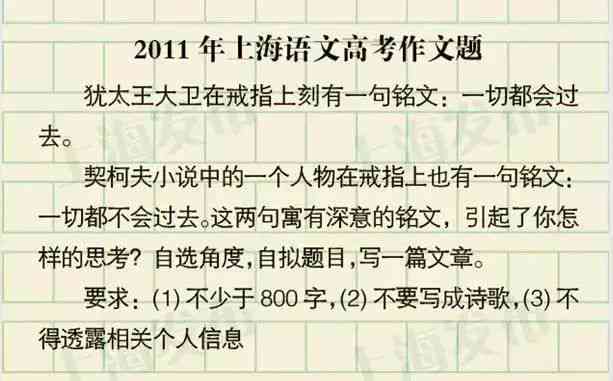 2011 年上海语文高考作文题

犹太王大卫在戒指上刻有一句铭文：一切都会过去。

契柯夫小说中的一个人物在戒指上也有一句铭文：一切都不会过去。这两句寓有深意的铭文，引起了你怎样的思考？自选角度，自拟题目，写一篇文章。

要求：(1) 不少于 800 字，(2) 不要写成诗歌，(3) 不得透露相关个人信息